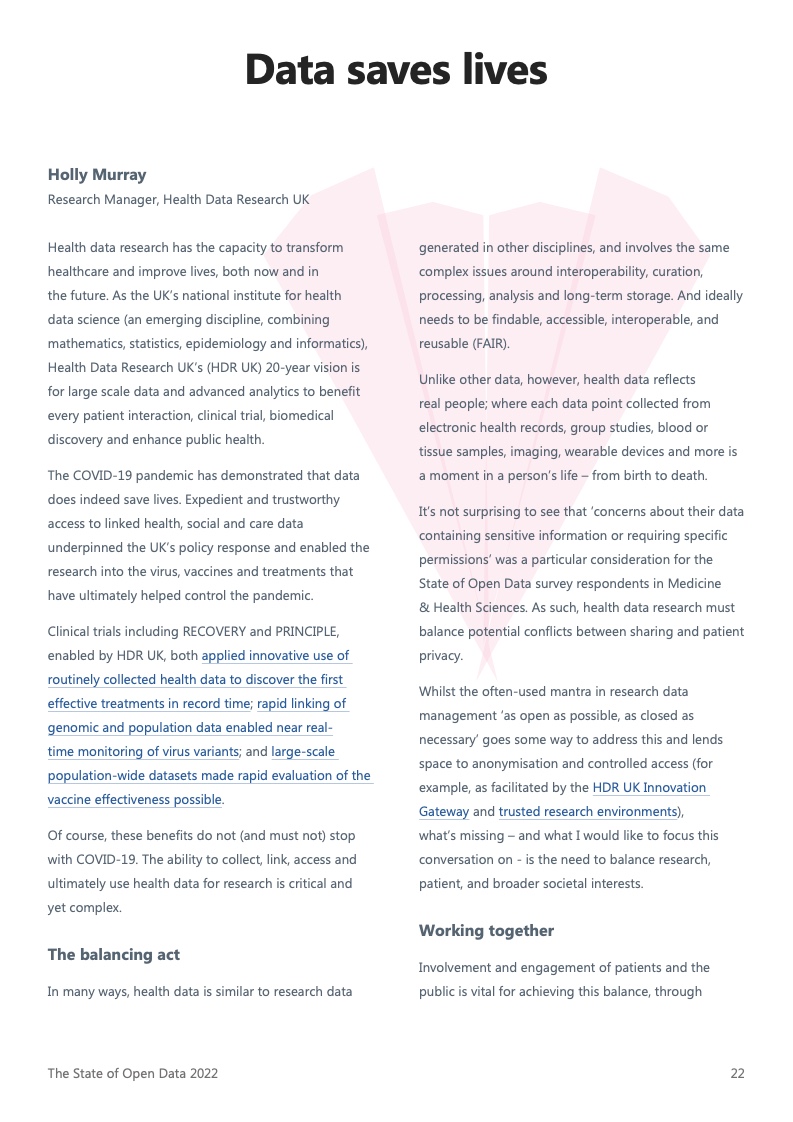 Data saves lives

Holly Murray
Research Manager, Health Data Research UK

Health data research has the capacity to transform healthcare and improve lives, both now and in the future. As the UK's national institute for health data science (an emerging discipline, combining mathematics, statistics, epidemiology and informatics), Health Data Research UK's (HDR UK) 20-year vision is for large scale data and advanced analytics to benefit every patient interaction, clinical trial, biomedical discovery and enhance public health.

The COVID-19 pandemic has demonstrated that data does indeed save lives. Expedient and trustworthy access to linked health, social and care data underpinned the UK's policy response and enabled the research into the virus, vaccines and treatments that have ultimately helped control the pandemic.

Clinical trials including RECOVERY and PRINCIPLE, enabled by HDR UK, both applied innovative use of routinely collected health data to discover the first effective treatments in record time; rapid linking of genomic and population data enabled near real-time monitoring of virus variants; and large-scale population-wide datasets made rapid evaluation of the vaccine effectiveness possible.

Of course, these benefits do not (and must not) stop with COVID-19. The ability to collect, link, access and ultimately use health data for research is critical and yet complex.

The balancing act

In many ways, health data is similar to research data generated in other disciplines, and involves the same complex issues around interoperability, curation, processing, analysis and long-term storage. And ideally needs to be findable, accessible, interoperable, and reusable (FAIR).

Unlike other data, however, health data reflects real people; where each data point collected from electronic health records, group studies, blood or tissue samples, imaging, wearable devices and more is a moment in a person's life – from birth to death.

It's not surprising to see that 'concerns about their data containing sensitive information or requiring specific permissions' was a particular consideration for the State of Open Data survey respondents in Medicine & Health Sciences. As such, health data research must balance potential conflicts between sharing and patient privacy.

Whilst the often-used mantra in research data management 'as open as possible, as closed as necessary' goes some way to address this and lends space to anonymisation and controlled access (for example, as facilitated by the HDR UK Innovation Gateway and trusted research environments), what's missing – and what I would like to focus this conversation on - is the need to balance research, patient, and broader societal interests.

Working together

Involvement and engagement of patients and the public is vital for achieving this balance, through

The State of Open Data 2022 22